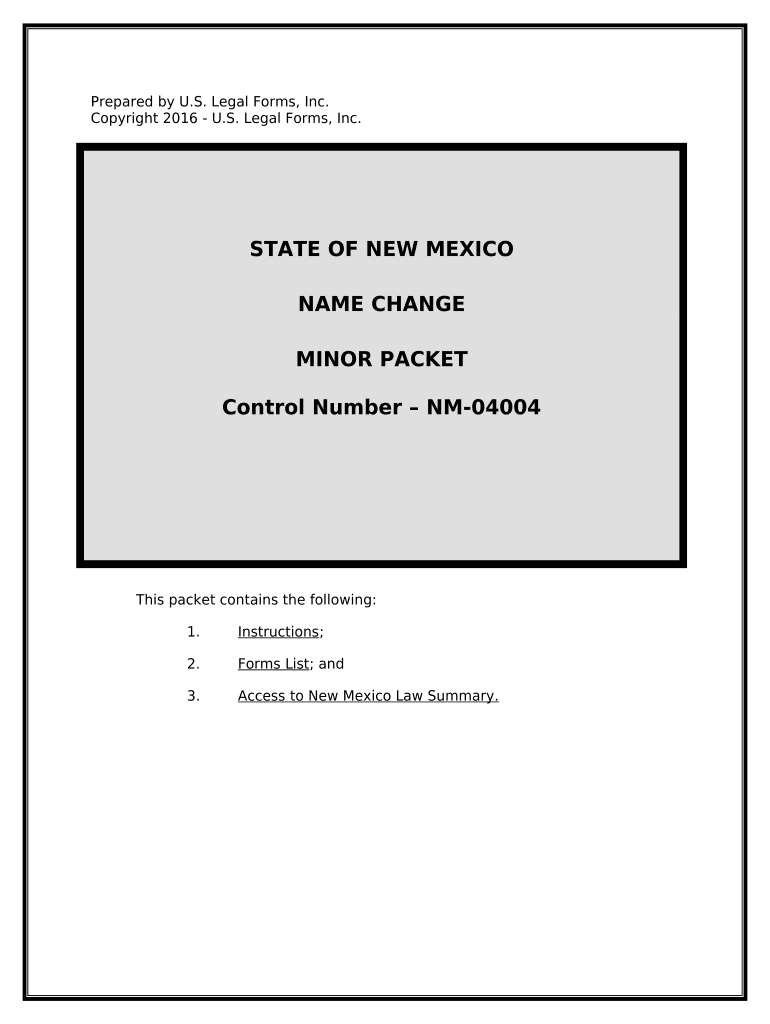 Prepared by U.S. Legal Forms, Inc.
Copyright 2016 - U.S. Legal Forms, Inc.

STATE OF NEW MEXICO

NAME CHANGE

MINOR PACKET

Control Number – NM-04004

This packet contains the following:

1. Instructions;

2. Forms List; and

3. Access to New Mexico Law Summary.